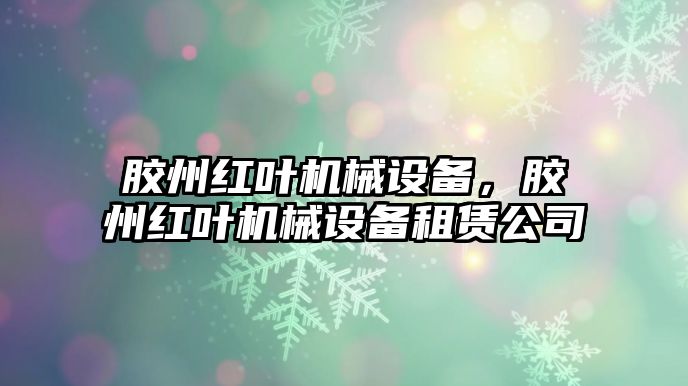 胶州红叶机械设备，胶州红叶机械设备租赁公司